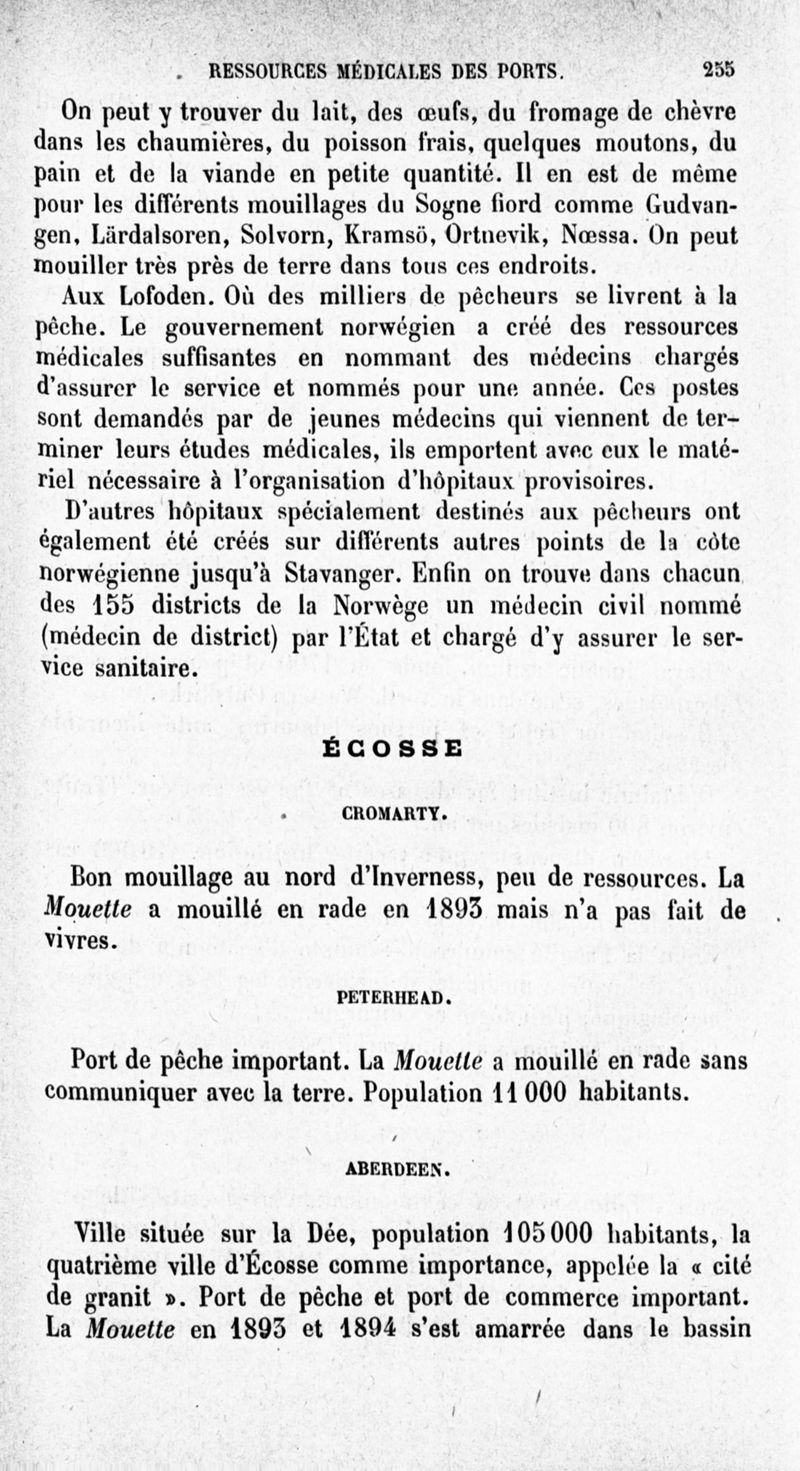 RESSOURCES MÉDICALES DES PORTS. 255

On peut y trouver du lait, des œufs, du fromage de chèvre dans les chaumières, du poisson frais, quelques moutons, du pain et de la viande en petite quantité. Il en est de même pour les différents mouillages du Sogne fiord comme Gudvangen, Lärdalsoren, Solvorn, Kramsö, Ortnevik, Nœssa. On peut mouiller très près de terre dans tous ces endroits.

Aux Lofoden. Où des milliers de pêcheurs se livrent à la pêche. Le gouvernement norwégien a créé des ressources médicales suffisantes en nommant des médecins chargés d'assurer le service et nommés pour une année. Ces postes sont demandés par de jeunes médecins qui viennent de terminer leurs études médicales, ils emportent avec eux le matériel nécessaire à l'organisation d'hôpitaux provisoires.

D'autres hôpitaux spécialement destinés aux pêcheurs ont également été créés sur différents autres points de la côte norwégienne jusqu'à Stavanger. Enfin on trouve dans chacun des 155 districts de la Norwège un médecin civil nommé (médecin de district) par l'État et chargé d'y assurer le service sanitaire.

ÉCOSSE

CROMARTY.

Bon mouillage au nord d'Inverness, peu de ressources. La Mouette a mouillé en rade en 1893 mais n'a pas fait de vivres.

PETERHEAD.

Port de pêche important. La Mouette a mouillé en rade sans communiquer avec la terre. Population 11 000 habitants.

ABERDEEN.

Ville située sur la Dée, population 105 000 habitants, la quatrième ville d'Écosse comme importance, appelée la « cité de granit ». Port de pêche et port de commerce important. La Mouette en 1893 et 1894 s'est amarrée dans le bassin